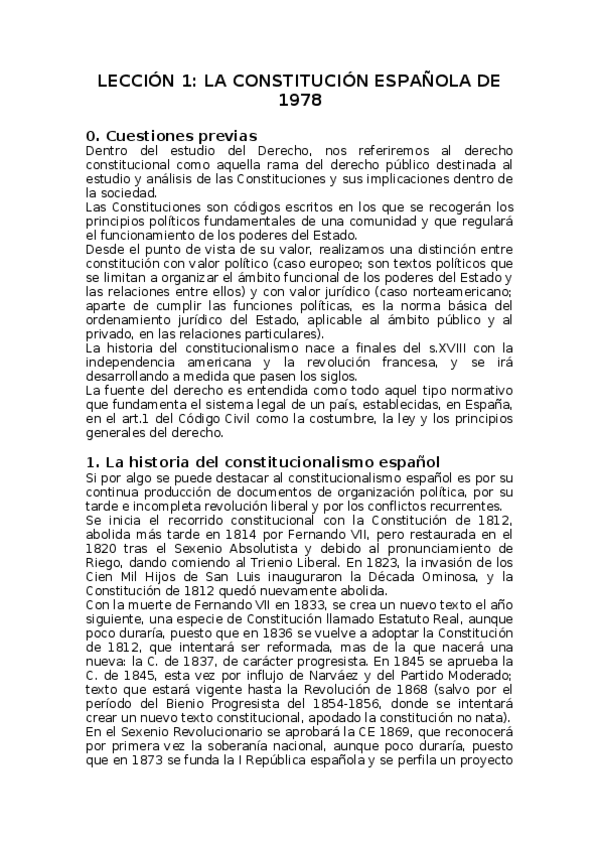 LECCIÓN 1: LA CONSTITUCIÓN ESPAÑOLA DE 1978

0. Cuestiones previas
Dentro del estudio del Derecho, nos referiremos al derecho constitucional como aquella rama del derecho público destinada al estudio y análisis de las Constituciones y sus implicaciones dentro de la sociedad.
Las Constituciones son códigos escritos en los que se recogerán los principios políticos fundamentales de una comunidad y que regulará el funcionamiento de los poderes del Estado.
Desde el punto de vista de su valor, realizamos una distinción entre constitución con valor político (caso europeo; son textos políticos que se limitan a organizar el ámbito funcional de los poderes del Estado y las relaciones entre ellos) y con valor jurídico (caso norteamericano; aparte de cumplir las funciones políticas, es la norma básica del ordenamiento jurídico del Estado, aplicable al ámbito público y al privado, en las relaciones particulares).
La historia del constitucionalismo nace a finales del s.XVIII con la independencia americana y la revolución francesa, y se irá desarrollando a medida que pasen los siglos.
La fuente del derecho es entendida como todo aquel tipo normativo que fundamenta el sistema legal de un país, establecidas, en España, en el art.1 del Código Civil como la costumbre, la ley y los principios generales del derecho.

1. La historia del constitucionalismo español
Si por algo se puede destacar al constitucionalismo español es por su continua producción de documentos de organización política, por su tarde e incompleta revolución liberal y por los conflictos recurrentes.
Se inicia el recorrido constitucional con la Constitución de 1812, abolida más tarde en 1814 por Fernando VII, pero restaurada en el 1820 tras el Sexenio Absolutista y debido al pronunciamiento de Riego, dando comiendo al Trienio Liberal. En 1823, la invasión de los Cien Mil Hijos de San Luis inauguraron la Década Ominosa, y la Constitución de 1812 quedó nuevamente abolida.
Con la muerte de Fernando VII en 1833, se crea un nuevo texto el año siguiente, una especie de Constitución llamado Estatuto Real, aunque poco duraría, puesto que en 1836 se vuelve a adoptar la Constitución de 1812, que intentará ser reformada, mas de la que nacerá una nueva: la C. de 1837, de carácter progresista. En 1845 se aprueba la C. de 1845, esta vez por influjo de Narváez y del Partido Moderado; texto que estará vigente hasta la Revolución de 1868 (salvo por el período del Bienio Progresista del 1854-1856, donde se intentará crear un nuevo texto constitucional, apodado la constitución no nata).
En el Sexenio Revolucionario se aprobará la CE 1869, que reconocerá por primera vez la soberanía nacional, aunque poco duraría, puesto que en 1873 se funda la I República española y se perfila un proyecto